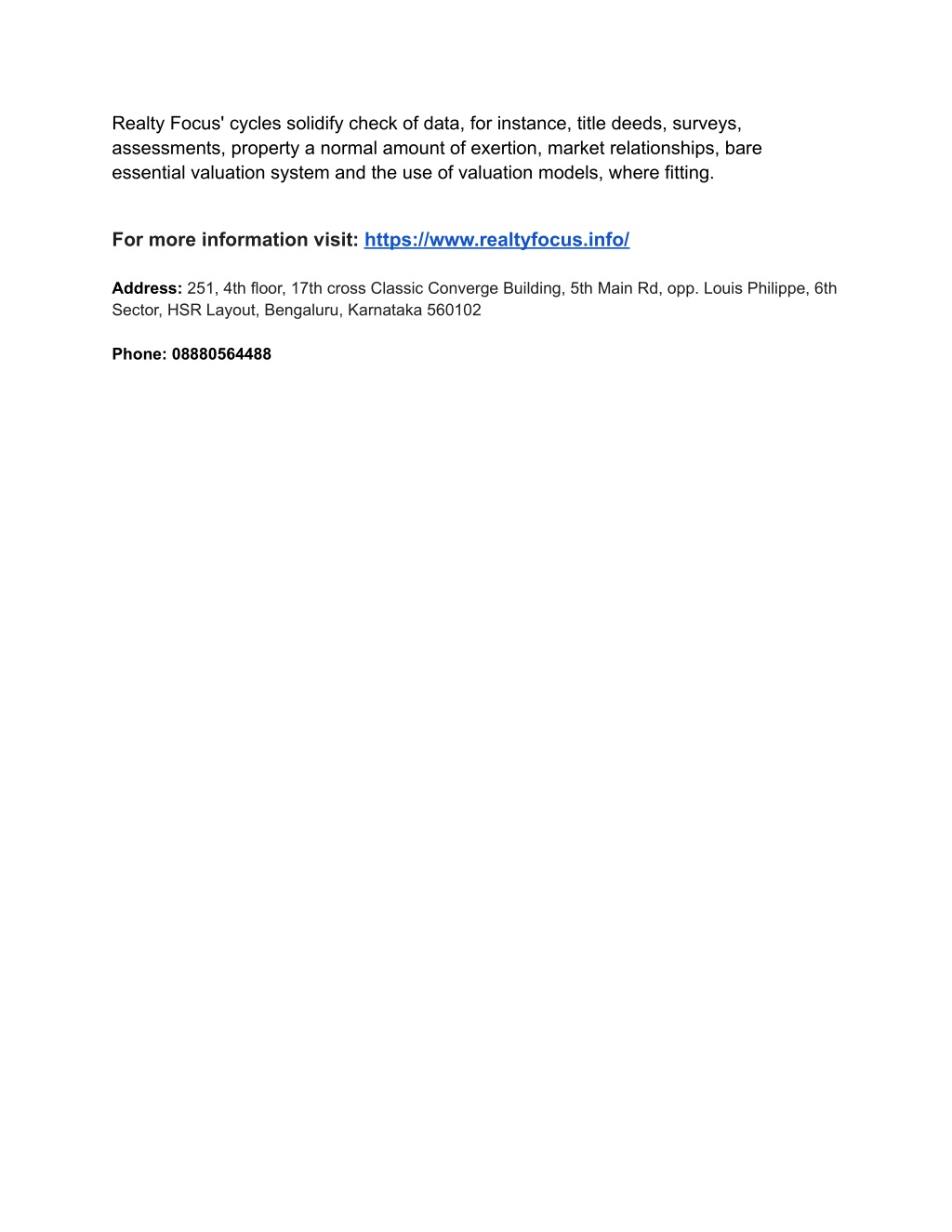 Realty Focus' cycles solidify check of data, for instance, title deeds, surveys, assessments, property a normal amount of exertion, market relationships, bare essential valuation system and the use of valuation models, where fitting.

For more information visit: https://www.realtyfocus.info/

Address: 251, 4th floor, 17th cross Classic Converge Building, 5th Main Rd, opp. Louis Philippe, 6th Sector, HSR Layout, Bengaluru, Karnataka 560102

Phone: 08880564488